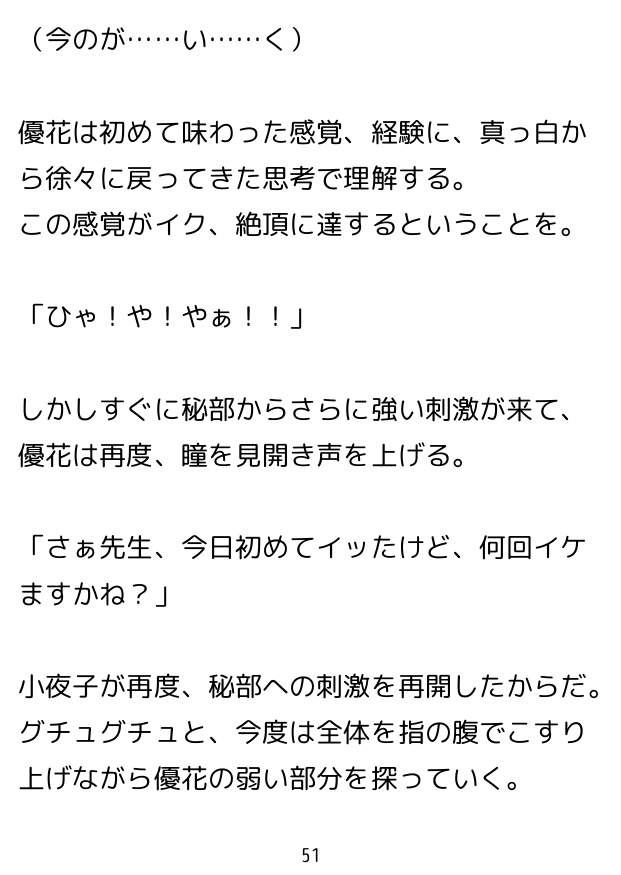 （今のが……い……く）

優花は初めて味わった感覚、経験に、真っ白から徐々に戻ってきた思考で理解する。
この感覚がイク、絶頂に達するということを。

「ひゃ！や！やぁ！！」

しかしすぐに秘部からさらに強い刺激が来て、優花は再度、瞳を見開き声を上げる。

「さぁ先生、今日初めてイッたけど、何回イケますかね？」

小夜子が再度、秘部への刺激を再開したからだ。
グチュグチュと、今度は全体を指の腹でこすり上げながら優花の弱い部分を探っていく。

51